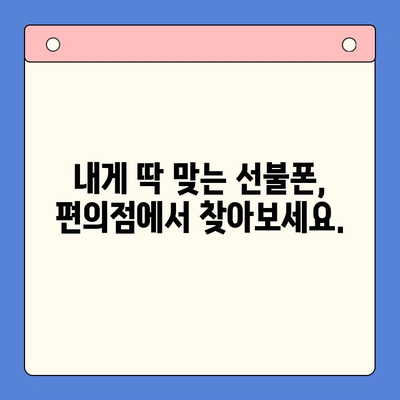 내게 딱 맞는 선불폰,
편의점에서 찾아보세요.